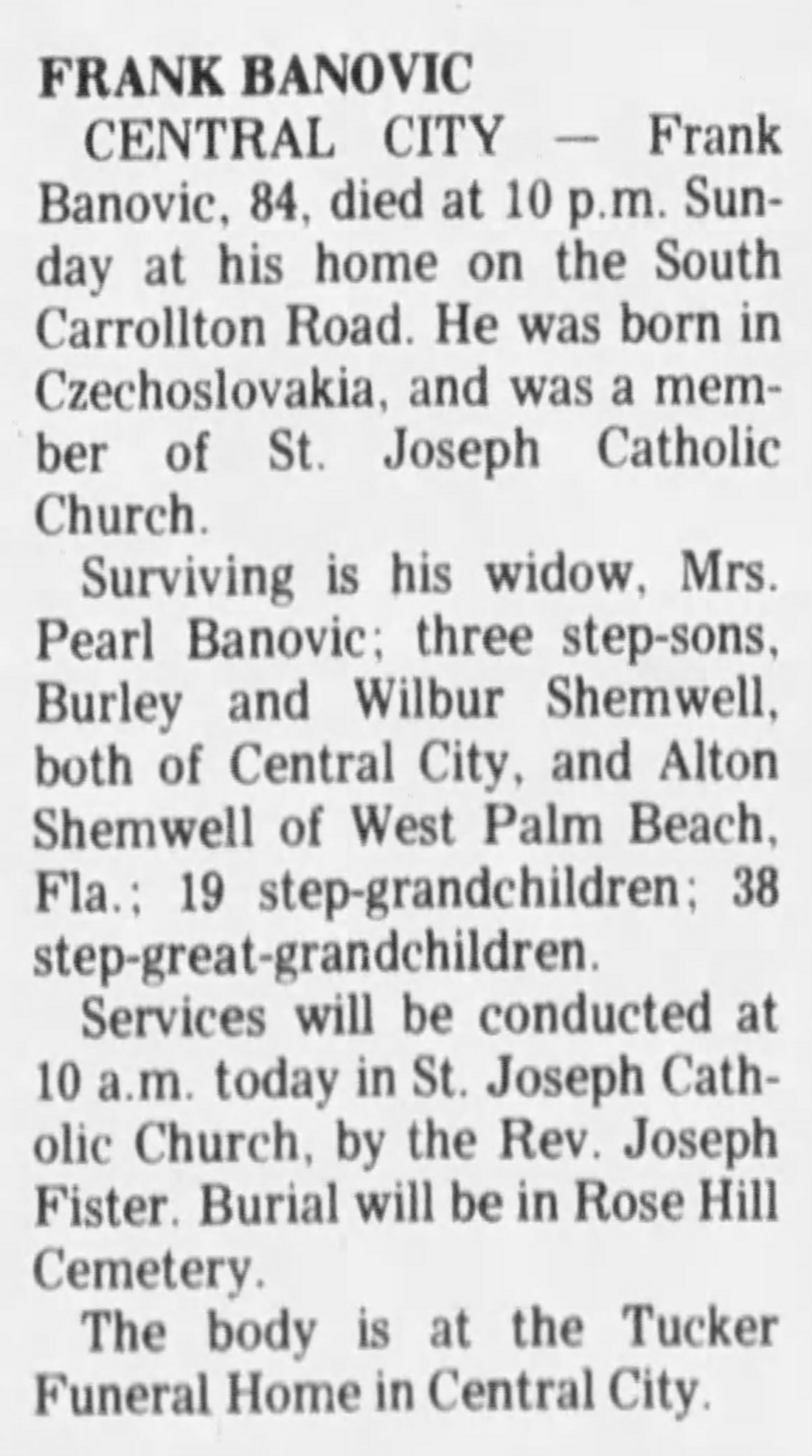 FRANK BANOVIC

CENTRAL CITY — Frank Banovic, 84, died at 10 p.m. Sunday at his home on the South Carrollton Road. He was born in Czechoslovakia, and was a member of St. Joseph Catholic Church.

Surviving is his widow, Mrs. Pearl Banovic; three step-sons, Burley and Wilbur Shemwell, both of Central City, and Alton Shemwell of West Palm Beach, Fla.; 19 step-grandchildren; 38 step-great-grandchildren.

Services will be conducted at 10 a.m. today in St. Joseph Catholic Church, by the Rev. Joseph Fister. Burial will be in Rose Hill Cemetery.

The body is at the Tucker Funeral Home in Central City.